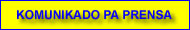 KOMUNIKADO PA PRENSA